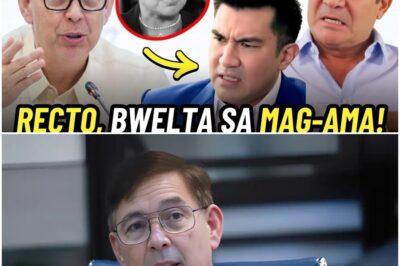 RECTO, BWELTA SA MAG-AMA!